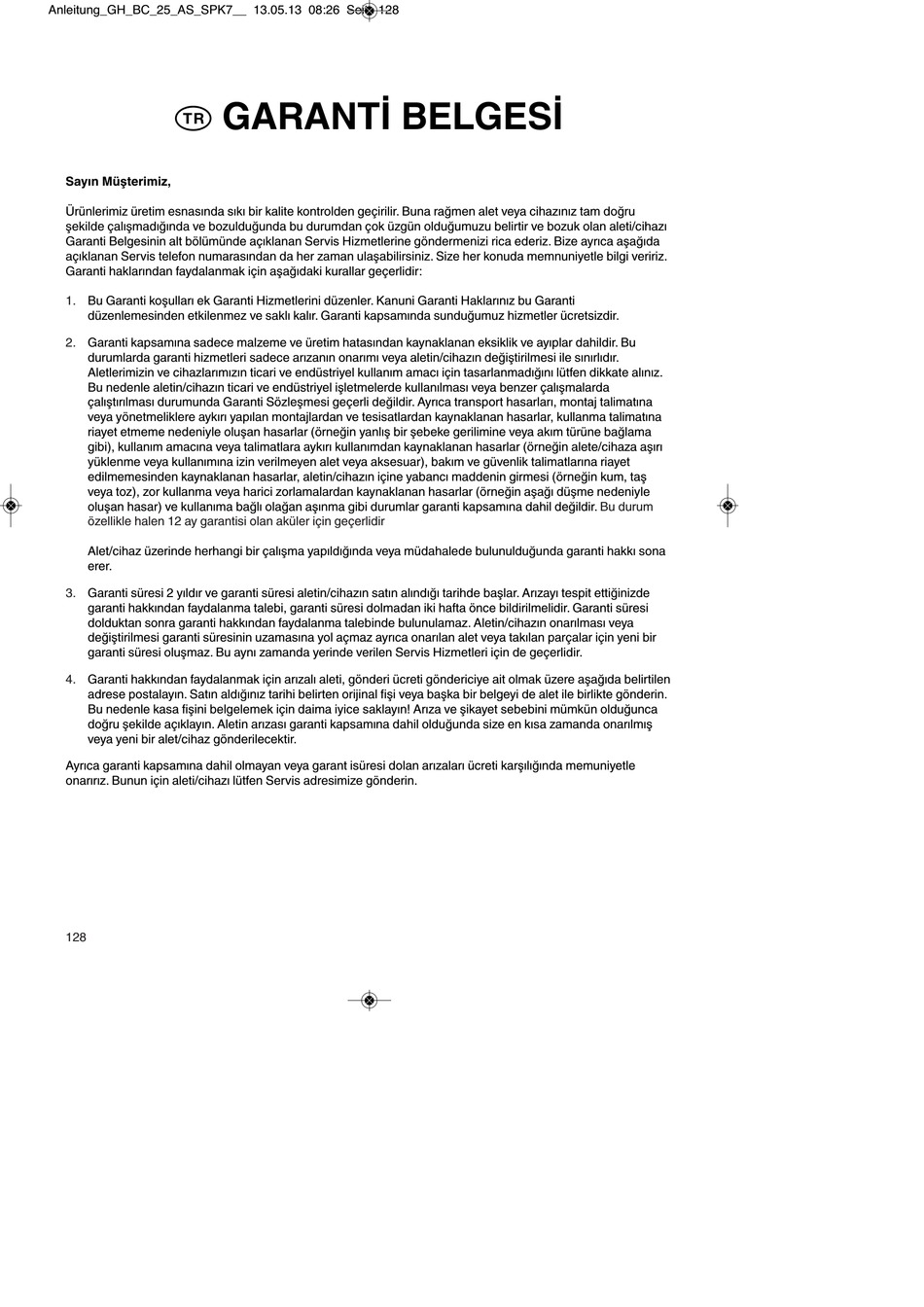 Anleitung_GH_BC_25_AS_SPK7__ 13.05.13 08:26 Seite 128

TR GARANTİ BELGESİ

Sayın Müşterimiz,

Ürünlerimiz üretim esnasında sıkı bir kalite kontrolden geçirilir. Buna rağmen alet veya cihazınız tam doğru şekilde çalışmadığında ve bozulduğunda bu durumdan çok üzgün olduğumuzu belirtir ve bozuk olan aleti/cihazı Garanti Belgesinin alt bölümünde açıklanan Servis Hizmetlerine göndermenizi rica ederiz. Bize ayrıca aşağıda açıklanan Servis telefon numarasından da her zaman ulaşabilirsiniz. Size her konuda memnuniyetle bilgi veririz. Garanti haklarından faydalanmak için aşağıdaki kurallar geçerlidir:

1. Bu Garanti koşulları ek Garanti Hizmetlerini düzenler. Kanuni Garanti Haklarınız bu Garanti düzenlemesinden etkilenmez ve saklı kalır. Garanti kapsamında sunduğumuz hizmetler ücretsizdir.

2. Garanti kapsamına sadece malzeme ve üretim hatasından kaynaklanan eksiklik ve ayıplar dahildir. Bu durumlarda garanti hizmetleri sadece arızanın onarımı veya aletin/cihazın değiştirilmesi ile sınırlıdır. Aletlerimizin ve cihazlarımızın ticari ve endüstriyel kullanım amacı için tasarlanmadığını lütfen dikkate alınız. Bu nedenle aletin/cihazın ticari ve endüstriyel işletmelerde kullanılması veya benzer çalışmalarda çalıştırılması durumunda Garanti Sözleşmesi geçerli değildir. Ayrıca transport hasarları, montaj talimatına veya yönetmeliklere aykırı yapılan montajlardan ve tesisatlardan kaynaklanan hasarlar, kullanma talimatına riayet etmeme nedeniyle oluşan hasarlar (örneğin yanlış bir şebeke gerilimine veya akım türüne bağlama gibi), kullanım amacına veya talimatlara aykırı kullanımdan kaynaklanan hasarlar (örneğin alete/cihaza aşırı yüklenme veya kullanımına izin verilmeyen alet veya aksesuar), bakım ve güvenlik talimatlarına riayet edilmemesinden kaynaklanan hasarlar, aletin/cihazın içine yabancı maddenin girmesi (örneğin kum, taş veya toz), zor kullanma veya harici zorlamalardan kaynaklanan hasarlar (örneğin aşağı düşme nedeniyle oluşan hasar) ve kullanıma bağlı olağan aşınma gibi durumlar garanti kapsamına dahil değildir. Bu durum özellikle halen 12 ay garantisi olan aküler için geçerlidir

Alet/cihaz üzerinde herhangi bir çalışma yapıldığında veya müdahalede bulunulduğunda garanti hakkı sona erer.

3. Garanti süresi 2 yıldır ve garanti süresi aletin/cihazın satın alındığı tarihde başlar. Arızayı tespit ettiğinizde garanti hakkından faydalanma talebi, garanti süresi dolmadan iki hafta önce bildirilmelidir. Garanti süresi dolduktan sonra garanti hakkından faydalanma talebinde bulunulamaz. Aletin/cihazın onarılması veya değiştirilmesi garanti süresinin uzamasına yol açmaz ayrıca onarılan alet veya takılan parçalar için yeni bir garanti süresi oluşmaz. Bu aynı zamanda yerinde verilen Servis Hizmetleri için de geçerlidir.

4. Garanti hakkından faydalanmak için arızalı aleti, gönderi ücreti göndericiye ait olmak üzere aşağıda belirtilen adrese postalayın. Satın aldığınız tarihi belirten orijinal fişi veya başka bir belgeyi de alet ile birlikte gönderin. Bu nedenle kasa fişini belgelemek için daima iyice saklayın! Arıza ve şikayet sebebini mümkün olduğunca doğru şekilde açıklayın. Aletin arızası garanti kapsamına dahil olduğunda size en kısa zamanda onarılmış veya yeni bir alet/cihaz gönderilecektir.

Ayrıca garanti kapsamına dahil olmayan veya garant isüresi dolan arızaları ücreti karşılığında memuniyetle onarırız. Bunun için aleti/cihazı lütfen Servis adresimize gönderin.

128